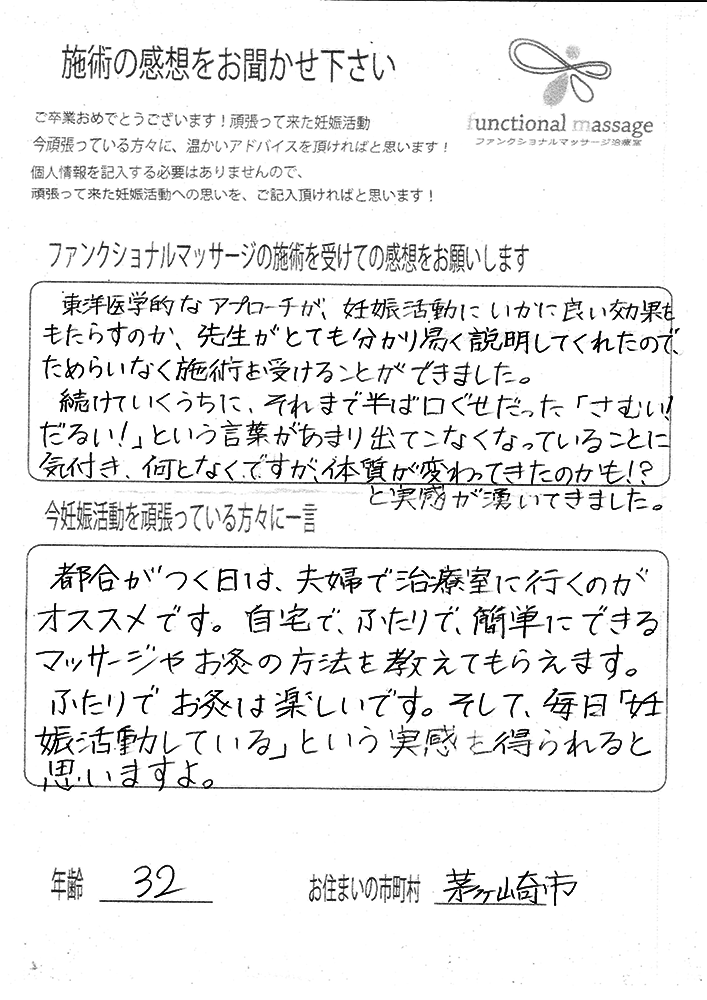 施術の感想をお聞かせ下さい

functional massage
ファンクショナルマッサージ治療室

ご卒業おめでとうございます！頑張って来た妊娠活動
今頑張っている方々に、温かいアドバイスを頂ければと思います！
個人情報を記入する必要はありませんので、
頑張って来た妊娠活動への思いを、ご記入頂ければと思います！

ファンクショナルマッサージの施術を受けての感想をお願いします

東洋医学的なアプローチが、妊娠活動にいかに良い効果をもたらすのか、先生がとても分かり易く説明してくれたので、ためらいなく施術を受けることができました。
続けていくうちに、それまで半ば口ぐせだった「さむい！だるい！」という言葉があまり出てこなくなっていることに気付き、何となくですが体質が変わってきたのかも!?と実感が湧いてきました。

今妊娠活動を頑張っている方々に一言

都合がつく日は、夫婦で治療室に行くのがオススメです。自宅で、ふたりで、簡単にできるマッサージやお灸の方法を教えてもらえます。
ふたりでお灸は楽しいです。そして、毎日「妊娠活動している」という実感を得られると思いますよ。

年齢 32
お住まいの市町村 茅ヶ崎市